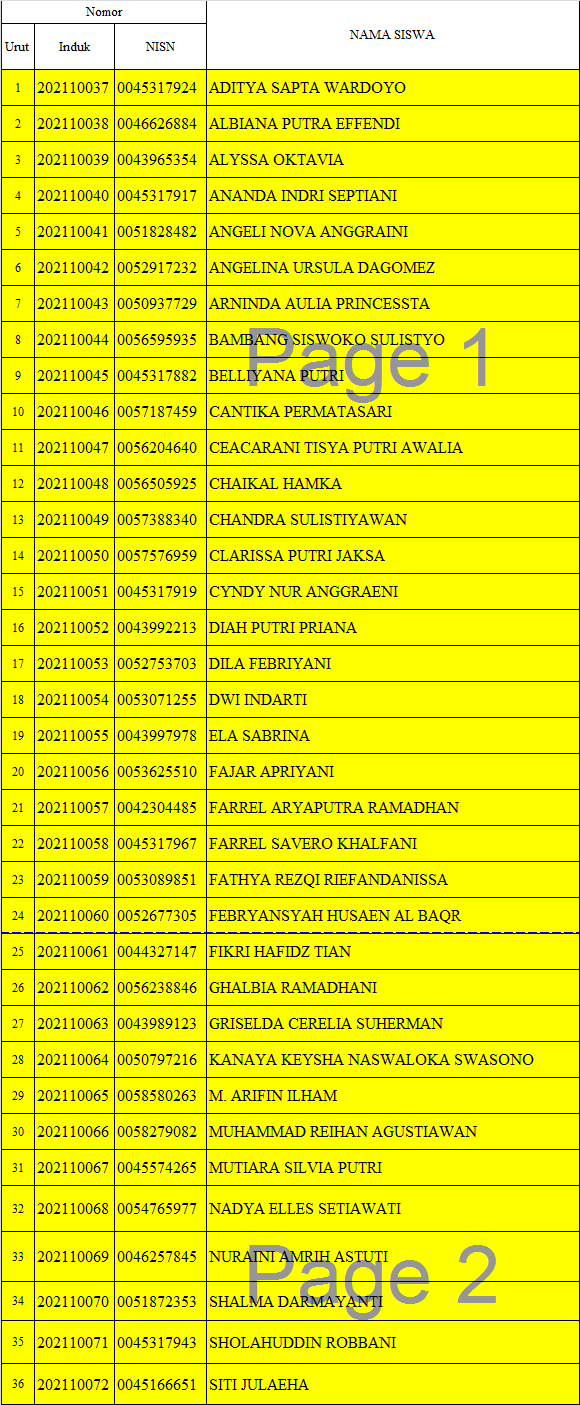 | Nomor | | | NAMA SISWA |
|---|---|---|---|
| Urut | Induk | NISN | |
| 1 | 202110037 | 0045317924 | ADITYA SAPTA WARDOYO |
| 2 | 202110038 | 0046626884 | ALBIANA PUTRA EFFENDI |
| 3 | 202110039 | 0043965354 | ALYSSA OKTAVIA |
| 4 | 202110040 | 0045317917 | ANANDA INDRI SEPTIANI |
| 5 | 202110041 | 0051828482 | ANGELI NOVA ANGGRAINI |
| 6 | 202110042 | 0052917232 | ANGELINA URSULA DAGOMEZ |
| 7 | 202110043 | 0050937729 | ARNINDA AULIA PRINCESSTA |
| 8 | 202110044 | 0056595935 | BAMBANG SISWOKO SULISTYO |
| 9 | 202110045 | 0045317882 | BELLIYANA PUTRI |
| 10 | 202110046 | 0057187459 | CANTIKA PERMATASARI |
| 11 | 202110047 | 0056204640 | CEACARANI TISYA PUTRI AWALIA |
| 12 | 202110048 | 0056505925 | CHAIKAL HAMKA |
| 13 | 202110049 | 0057388340 | CHANDRA SULISTIYAWAN |
| 14 | 202110050 | 0057576959 | CLARISSA PUTRI JAKSA |
| 15 | 202110051 | 0045317919 | CYNDY NUR ANGGRAENI |
| 16 | 202110052 | 0043992213 | DIAH PUTRI PRIANA |
| 17 | 202110053 | 0052753703 | DILA FEBRIYANI |
| 18 | 202110054 | 0053071255 | DWI INDARTI |
| 19 | 202110055 | 0043997978 | ELA SABRINA |
| 20 | 202110056 | 0053625510 | FAJAR APRIYANI |
| 21 | 202110057 | 0042304485 | FARREL ARYAPUTRA RAMADHAN |
| 22 | 202110058 | 0045317967 | FARREL SAVERO KHALFANI |
| 23 | 202110059 | 0053089851 | FATHYA REZQI RIEFANDANISSA |
| 24 | 202110060 | 0052677305 | FEBRYANSYAH HUSAEN AL BAQR |
| 25 | 202110061 | 0044327147 | FIKRI HAFIDZ TIAN |
| 26 | 202110062 | 0056238846 | GHALBIA RAMADHANI |
| 27 | 202110063 | 0043989123 | GRISELDA CERELIA SUHERMAN |
| 28 | 202110064 | 0050797216 | KANAYA KEYSHA NASWALOKA SWASONO |
| 29 | 202110065 | 0058580263 | M. ARIFIN ILHAM |
| 30 | 202110066 | 0058279082 | MUHAMMAD REIHAN AGUSTIAWAN |
| 31 | 202110067 | 0045574265 | MUTIARA SILVIA PUTRI |
| 32 | 202110068 | 0054765977 | NADYA ELLES SETIAWATI |
| 33 | 202110069 | 0046257845 | NURAINI AMRIH ASTUTI |
| 34 | 202110070 | 0051872353 | SHALMA DARMAYANTI |
| 35 | 202110071 | 0045317943 | SHOLAHUDDIN ROBBANI |
| 36 | 202110072 | 0045166651 | SITI JULAEHA |

Page 1
Page 2